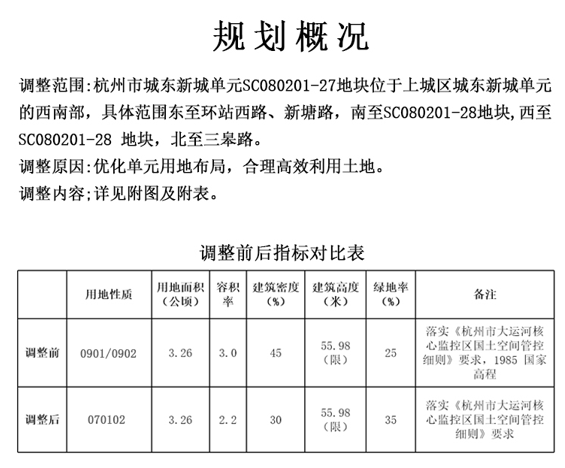 规划概况

调整范围:杭州市城东新城单元SC080201-27地块位于上城区城东新城单元的西南部，具体范围东至环站西路、新塘路，南至SC080201-28地块,西至SC080201-28 地块，北至三皋路。
调整原因:优化单元用地布局，合理高效利用土地。
调整内容;详见附图及附表。

调整前后指标对比表

| | 用地性质 | 用地面积（公顷） | 容积率 | 建筑密度（%） | 建筑高度（米） | 绿地率（%） | 备注 |
|---|---|---|---|---|---|---|---|
| 调整前 | 0901/0902 | 3.26 | 3.0 | 45 | 55.98（限） | 25 | 落实《杭州市大运河核心监控区国土空间管控细则》要求，1985 国家高程 |
| 调整后 | 070102 | 3.26 | 2.2 | 30 | 55.98（限） | 35 | 落实《杭州市大运河核心监控区国土空间管控细则》要求 |